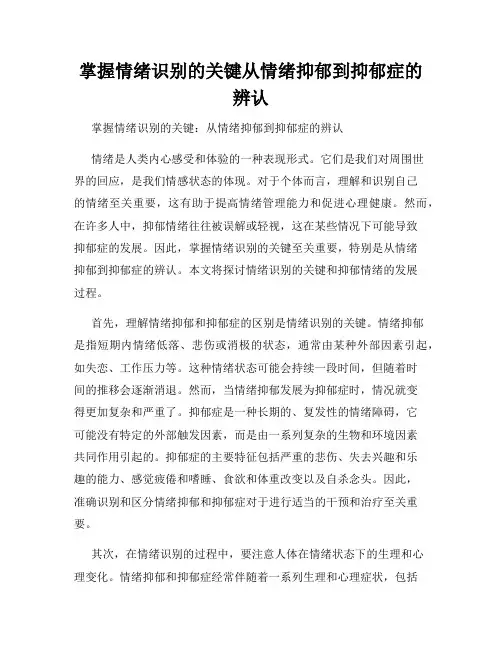 掌握情绪识别的关键从情绪抑郁到抑郁症的辨认

掌握情绪识别的关键：从情绪抑郁到抑郁症的辨认

情绪是人类内心感受和体验的一种表现形式。它们是我们对周围世界的回应，是我们情感状态的体现。对于个体而言，理解和识别自己的情绪至关重要，这有助于提高情绪管理能力和促进心理健康。然而，在许多人中，抑郁情绪往往被误解或轻视，这在某些情况下可能导致抑郁症的发展。因此，掌握情绪识别的关键至关重要，特别是从情绪抑郁到抑郁症的辨认。本文将探讨情绪识别的关键和抑郁情绪的发展过程。

首先，理解情绪抑郁和抑郁症的区别是情绪识别的关键。情绪抑郁是指短期内情绪低落、悲伤或消极的状态，通常由某种外部因素引起，如失恋、工作压力等。这种情绪状态可能会持续一段时间，但随着时间的推移会逐渐消退。然而，当情绪抑郁发展为抑郁症时，情况就变得更加复杂和严重了。抑郁症是一种长期的、复发性的情绪障碍，它可能没有特定的外部触发因素，而是由一系列复杂的生物和环境因素共同作用引起的。抑郁症的主要特征包括严重的悲伤、失去兴趣和乐趣的能力、感觉疲倦和嗜睡、食欲和体重改变以及自杀念头。因此，准确识别和区分情绪抑郁和抑郁症对于进行适当的干预和治疗至关重要。

其次，在情绪识别的过程中，要注意人体在情绪状态下的生理和心理变化。情绪抑郁和抑郁症经常伴随着一系列生理和心理症状，包括